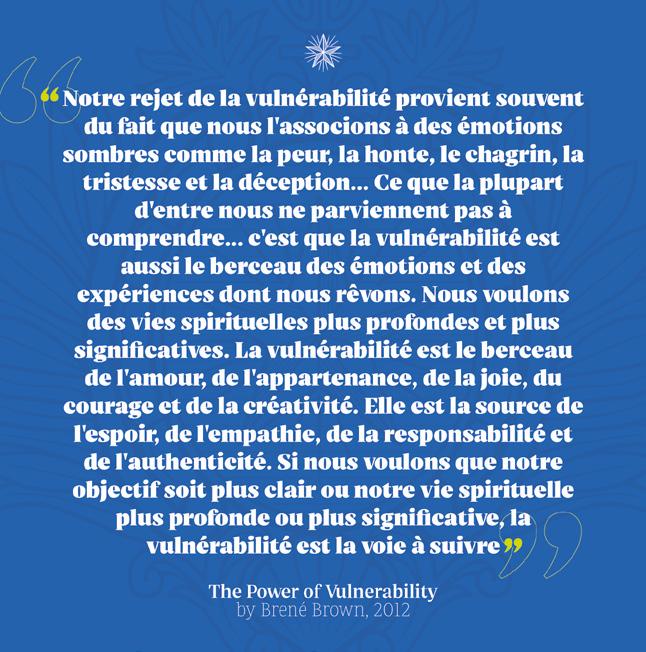 "Notre rejet de la vulnérabilité provient souvent du fait que nous l'associons à des émotions sombres comme la peur, la honte, le chagrin, la tristesse et la déception... Ce que la plupart d'entre nous ne parviennent pas à comprendre... c'est que la vulnérabilité est aussi le berceau des émotions et des expériences dont nous rêvons. Nous voulons des vies spirituelles plus profondes et plus significatives. La vulnérabilité est le berceau de l'amour, de l'appartenance, de la joie, du courage et de la créativité. Elle est la source de l'espoir, de l'empathie, de la responsabilité et de l'authenticité. Si nous voulons que notre objectif soit plus clair ou notre vie spirituelle plus profonde ou plus significative, la vulnérabilité est la voie à suivre"

The Power of Vulnerability
by Brené Brown, 2012